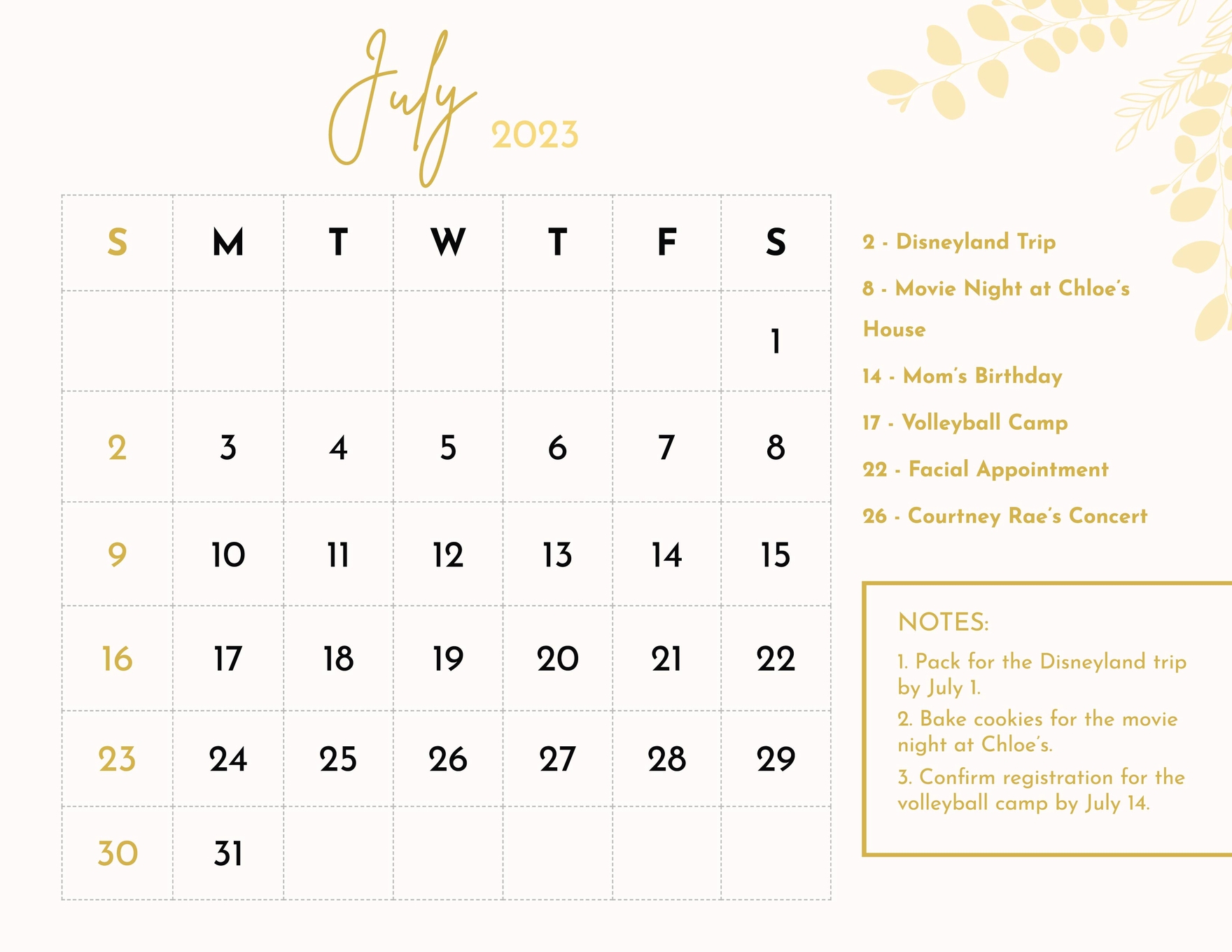 July 2023

| S | M | T | W | T | F | S |
|---|---|---|---|---|---|---|
| | | | | | | 1 |
| 2 | 3 | 4 | 5 | 6 | 7 | 8 |
| 9 | 10 | 11 | 12 | 13 | 14 | 15 |
| 16 | 17 | 18 | 19 | 20 | 21 | 22 |
| 23 | 24 | 25 | 26 | 27 | 28 | 29 |
| 30 | 31 | | | | | |

2 - Disneyland Trip

8 - Movie Night at Chloe's House

14 - Mom's Birthday

17 - Volleyball Camp

22 - Facial Appointment

26 - Courtney Rae's Concert

NOTES:

1. Pack for the Disneyland trip by July 1.

2. Bake cookies for the movie night at Chloe's.

3. Confirm registration for the volleyball camp by July 14.